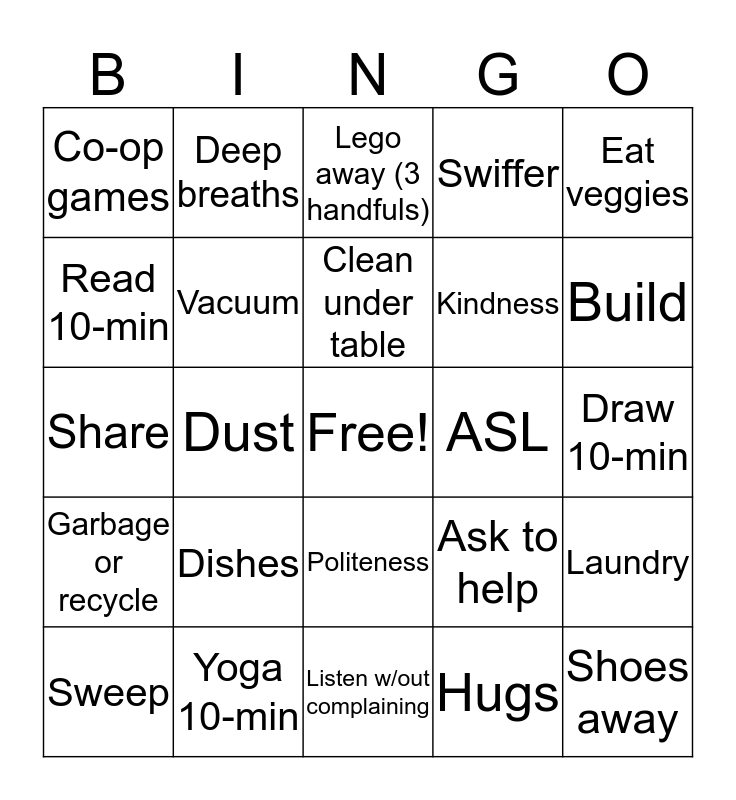 | B | I | N | G | O |
|---|---|---|---|---|
| Co-op games | Deep breaths | Lego away (3 handfuls) | Swiffer | Eat veggies |
| Read 10-min | Vacuum | Clean under table | Kindness | Build |
| Share | Dust | Free! | ASL | Draw 10-min |
| Garbage or recycle | Dishes | Politeness | Ask to help | Laundry |
| Sweep | Yoga 10-min | Listen w/out complaining | Hugs | Shoes away |